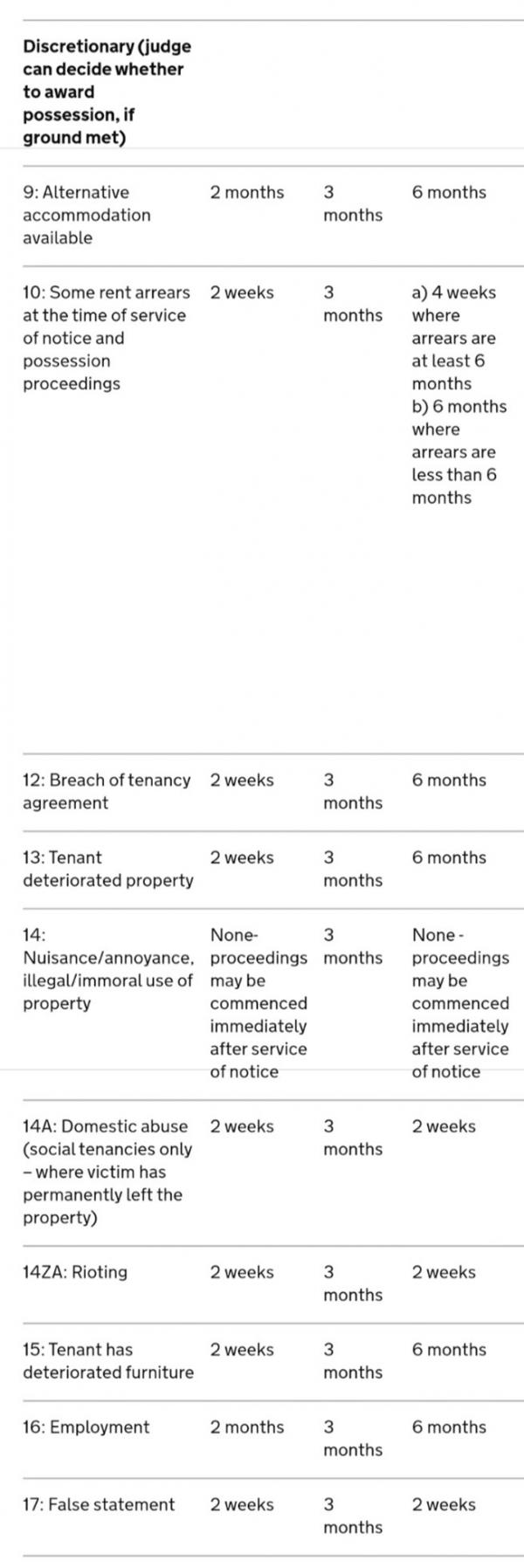 | Discretionary (judge can decide whether to award possession, if ground met) | | | |
|---|---|---|---|
| 9: Alternative accommodation available | 2 months | 3 months | 6 months |
| 10: Some rent arrears at the time of service of notice and possession proceedings | 2 weeks | 3 months | a) 4 weeks where arrears are at least 6 months b) 6 months where arrears are less than 6 months |
| 12: Breach of tenancy agreement | 2 weeks | 3 months | 6 months |
| 13: Tenant deteriorated property | 2 weeks | 3 months | 6 months |
| 14: Nuisance/annoyance, illegal/immoral use of property | None- proceedings may be commenced immediately after service of notice | 3 months | None - proceedings may be commenced immediately after service of notice |
| 14A: Domestic abuse (social tenancies only – where victim has permanently left the property) | 2 weeks | 3 months | 2 weeks |
| 14ZA: Rioting | 2 weeks | 3 months | 2 weeks |
| 15: Tenant has deteriorated furniture | 2 weeks | 3 months | 6 months |
| 16: Employment | 2 months | 3 months | 6 months |
| 17: False statement | 2 weeks | 3 months | 2 weeks |